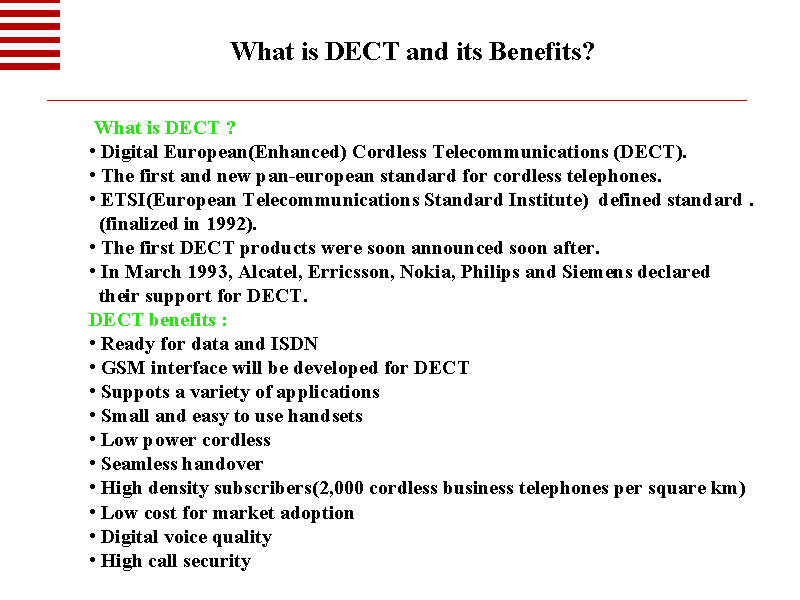 What is DECT and its Benefits?

What is DECT ?

• Digital European(Enhanced) Cordless Telecommunications (DECT).
• The first and new pan-european standard for cordless telephones.
• ETSI(European Telecommunications Standard Institute) defined standard . (finalized in 1992).
• The first DECT products were soon announced soon after.
• In March 1993, Alcatel, Erricsson, Nokia, Philips and Siemens declared their support for DECT.

DECT benefits :

• Ready for data and ISDN
• GSM interface will be developed for DECT
• Suppots a variety of applications
• Small and easy to use handsets
• Low power cordless
• Seamless handover
• High density subscribers(2,000 cordless business telephones per square km)
• Low cost for market adoption
• Digital voice quality
• High call security